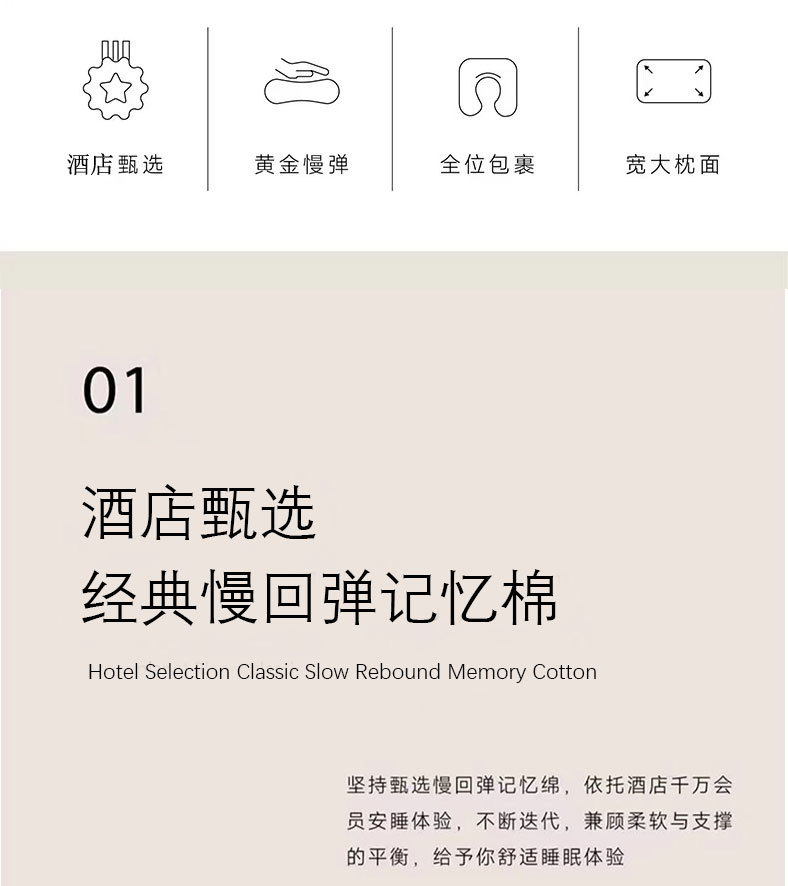 酒店甄选

黄金慢弹

全位包裹

宽大枕面

01

酒店甄选
经典慢回弹记忆棉

Hotel Selection Classic Slow Rebound Memory Cotton

坚持甄选慢回弹记忆绵，依托酒店千万会员安睡体验，不断迭代，兼顾柔软与支撑的平衡，给予你舒适睡眠体验